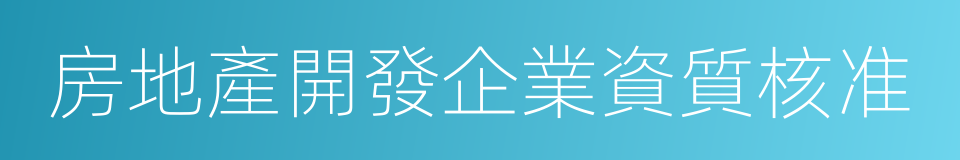 房地產開發企業資質核准